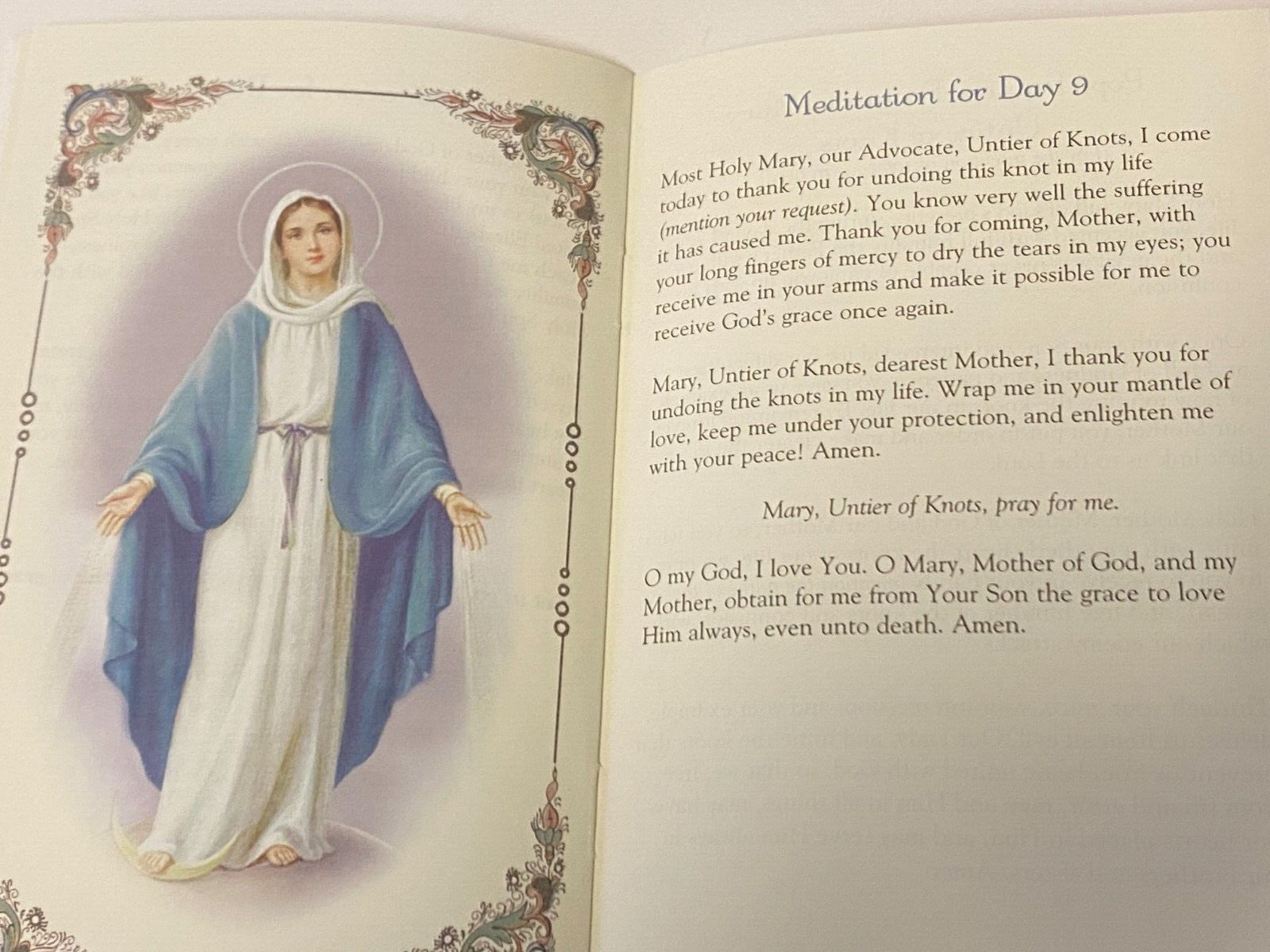 Meditation for Day 9

Most Holy Mary, our Advocate, Untier of Knots, I come today to thank you for undoing this knot in my life (mention your request). You know very well the suffering it has caused me. Thank you for coming, Mother, with your long fingers of mercy to dry the tears in my eyes; you receive me in your arms and make it possible for me to receive God's grace once again.

Mary, Untier of Knots, dearest Mother, I thank you for undoing the knots in my life. Wrap me in your mantle of love, keep me under your protection, and enlighten me with your peace! Amen.

Mary, Untier of Knots, pray for me.

O my God, I love You. O Mary, Mother of God, and my Mother, obtain for me from Your Son the grace to love Him always, even unto death. Amen.